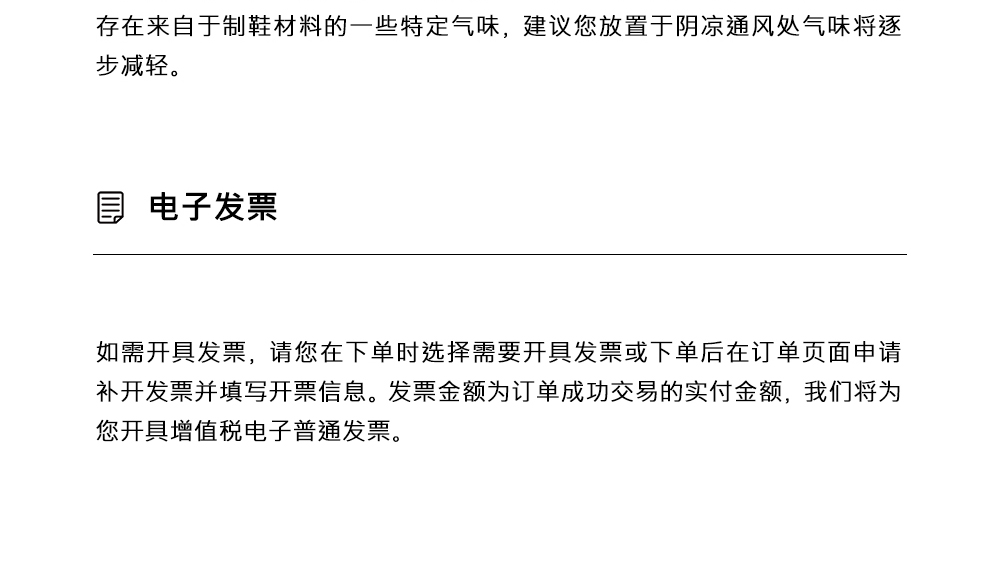 存在来自于制鞋材料的一些特定气味，建议您放置于阴凉通风处气味将逐步减轻。

电子发票

如需开具发票，请您在下单时选择需要开具发票或下单后在订单页面申请补开发票并填写开票信息。发票金额为订单成功交易的实付金额，我们将为您开具增值税电子普通发票。